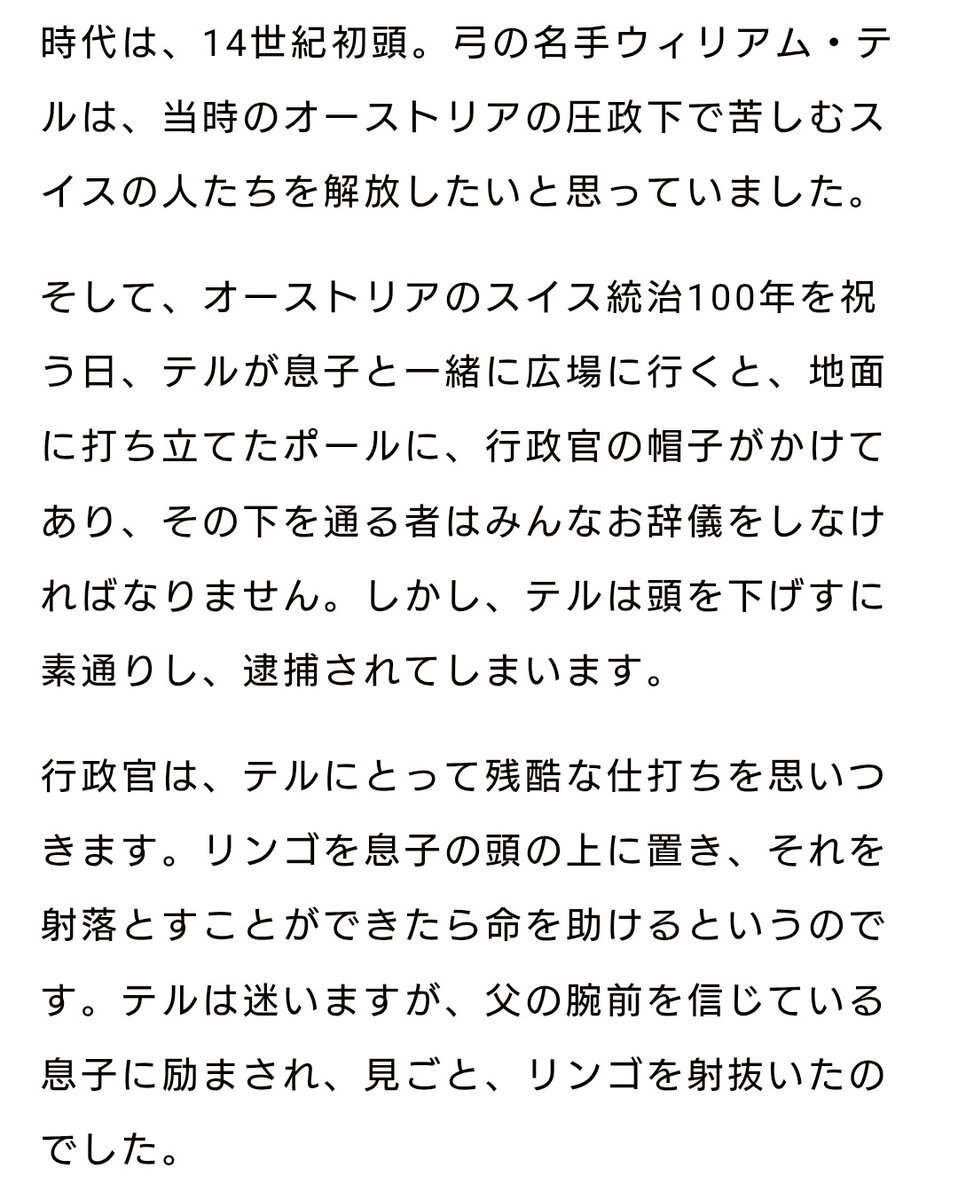 時代は、14世紀初頭。弓の名手ウィリアム・テルは、当時のオーストリアの圧政下で苦しむスイスの人たちを解放したいと思っていました。

そして、オーストリアのスイス統治100年を祝う日、テルが息子と一緒に広場に行くと、地面に打ち立てたポールに、行政官の帽子がかけてあり、その下を通る者はみんなお辞儀をしなければなりません。しかし、テルは頭を下げすに素通りし、逮捕されてしまいます。

行政官は、テルにとって残酷な仕打ちを思いつきます。リンゴを息子の頭の上に置き、それを射落とすことができたら命を助けるというのです。テルは迷いますが、父の腕前を信じている息子に励まされ、見ごと、リンゴを射抜いたのでした。